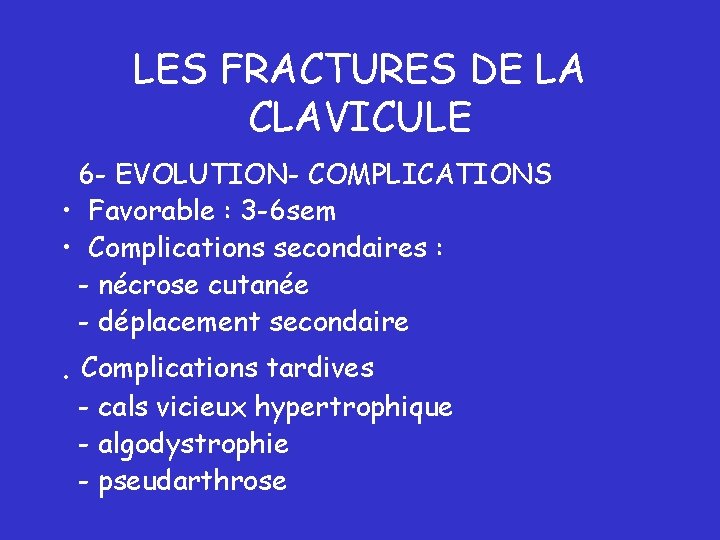 LES FRACTURES DE LA CLAVICULE

6- EVOLUTION- COMPLICATIONS

• Favorable : 3-6sem
• Complications secondaires :
- nécrose cutanée
- déplacement secondaire

. Complications tardives
- cals vicieux hypertrophique
- algodystrophie
- pseudarthrose